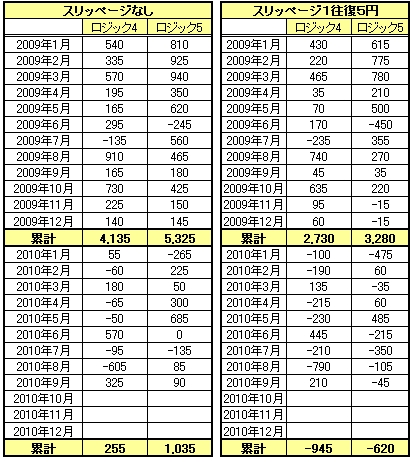 | スリッページなし | | |
|---|---|---|
| | ロジック4 | ロジック5 |
| 2009年1月 | 540 | 810 |
| 2009年2月 | 335 | 925 |
| 2009年3月 | 570 | 940 |
| 2009年4月 | 195 | 350 |
| 2009年5月 | 165 | 620 |
| 2009年6月 | 295 | -245 |
| 2009年7月 | -135 | 560 |
| 2009年8月 | 910 | 465 |
| 2009年9月 | 165 | 180 |
| 2009年10月 | 730 | 425 |
| 2009年11月 | 225 | 150 |
| 2009年12月 | 140 | 145 |
| 累計 | 4,135 | 5,325 |
| 2010年1月 | 55 | -265 |
| 2010年2月 | -60 | 225 |
| 2010年3月 | 180 | 50 |
| 2010年4月 | -65 | 300 |
| 2010年5月 | -50 | 685 |
| 2010年6月 | 570 | 0 |
| 2010年7月 | -95 | -135 |
| 2010年8月 | -605 | 85 |
| 2010年9月 | 325 | 90 |
| 2010年10月 | | |
| 2010年11月 | | |
| 2010年12月 | | |
| 累計 | 255 | 1,035 |

| スリッページ1往復5円 | | |
|---|---|---|
| | ロジック4 | ロジック5 |
| 2009年1月 | 430 | 615 |
| 2009年2月 | 220 | 775 |
| 2009年3月 | 465 | 780 |
| 2009年4月 | 35 | 210 |
| 2009年5月 | 70 | 500 |
| 2009年6月 | 170 | -450 |
| 2009年7月 | -235 | 355 |
| 2009年8月 | 740 | 270 |
| 2009年9月 | 45 | 35 |
| 2009年10月 | 635 | 220 |
| 2009年11月 | 95 | -15 |
| 2009年12月 | 60 | -15 |
| 累計 | 2,730 | 3,280 |
| 2010年1月 | -100 | -475 |
| 2010年2月 | -190 | 60 |
| 2010年3月 | 135 | -35 |
| 2010年4月 | -215 | 60 |
| 2010年5月 | -230 | 485 |
| 2010年6月 | 445 | -215 |
| 2010年7月 | -210 | -350 |
| 2010年8月 | -790 | -105 |
| 2010年9月 | 210 | -45 |
| 2010年10月 | | |
| 2010年11月 | | |
| 2010年12月 | | |
| 累計 | -945 | -620 |